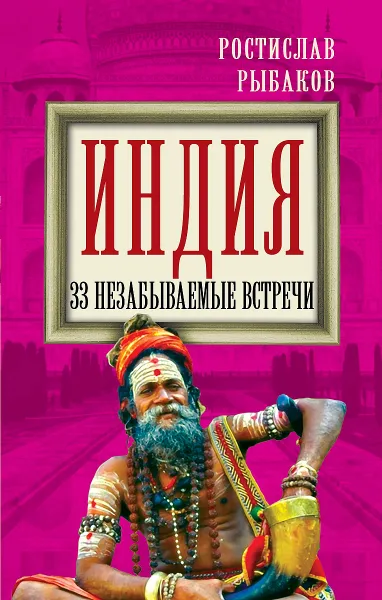 РОСТИСЛАВ
РЫБАКОВ

ИНДИЯ

33 НЕЗАБЫВАЕМЫЕ ВСТРЕЧИ